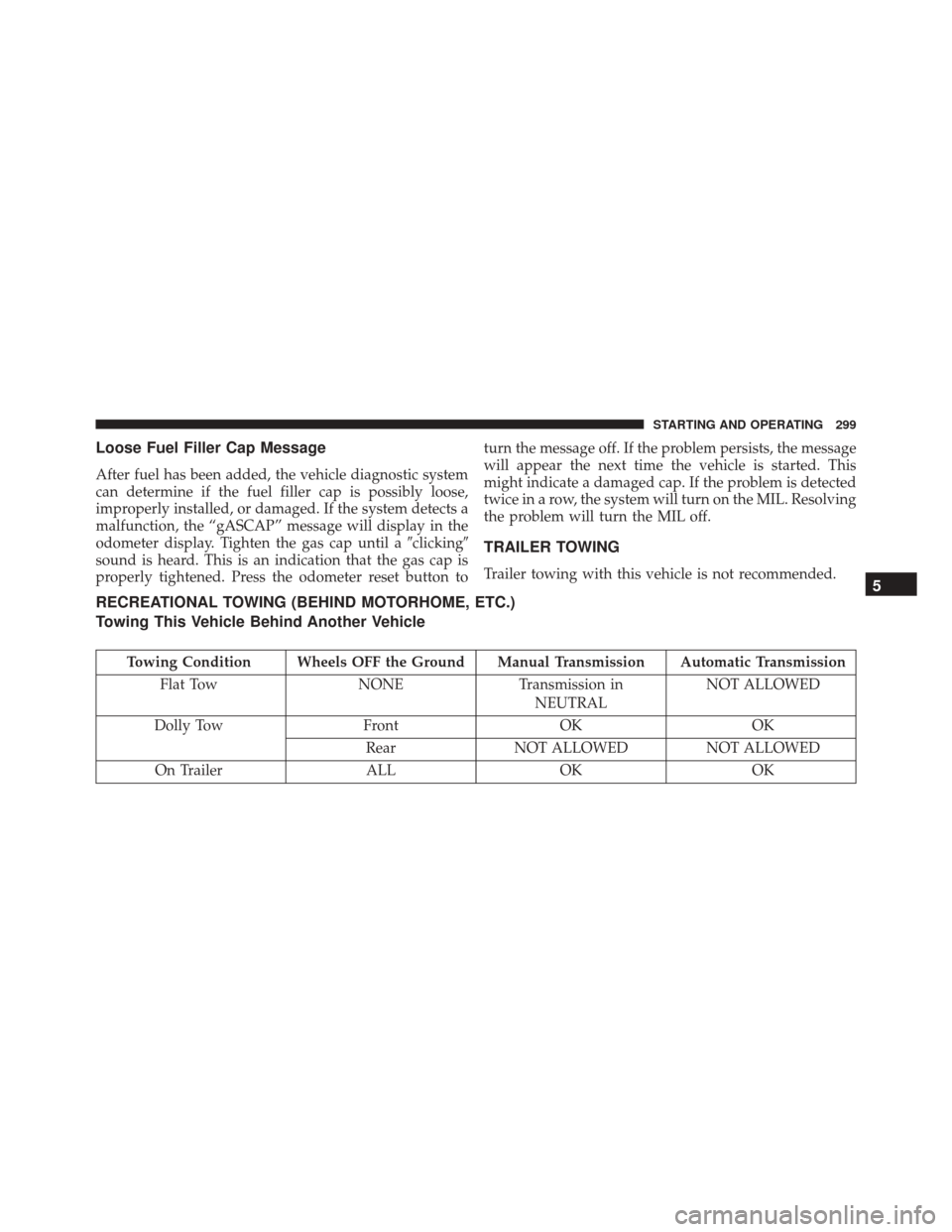 STARTING AND OPERATING 299

Loose Fuel Filler Cap Message

After fuel has been added, the vehicle diagnostic system can determine if the fuel filler cap is possibly loose, improperly installed, or damaged. If the system detects a malfunction, the “gASCAP” message will display in the odometer display. Tighten the gas cap until a ″clicking″ sound is heard. This is an indication that the gas cap is properly tightened. Press the odometer reset button to turn the message off. If the problem persists, the message will appear the next time the vehicle is started. This might indicate a damaged cap. If the problem is detected twice in a row, the system will turn on the MIL. Resolving the problem will turn the MIL off.

TRAILER TOWING

Trailer towing with this vehicle is not recommended.

5

RECREATIONAL TOWING (BEHIND MOTORHOME, ETC.)

Towing This Vehicle Behind Another Vehicle

| Towing Condition | Wheels OFF the Ground | Manual Transmission | Automatic Transmission |
|---|---|---|---|
| Flat Tow | NONE | Transmission in NEUTRAL | NOT ALLOWED |
| Dolly Tow | Front | OK | OK |
| | Rear | NOT ALLOWED | NOT ALLOWED |
| On Trailer | ALL | OK | OK |

carmanualsonline.info